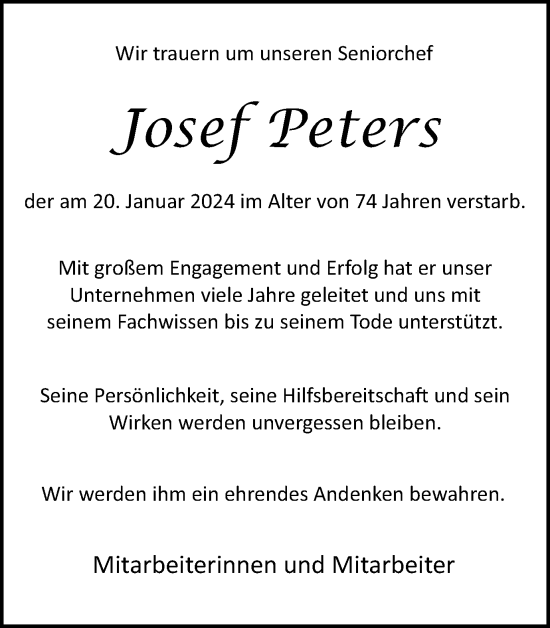 Wir trauern um unseren Seniorchef

Josef Peters

der am 20. Januar 2024 im Alter von 74 Jahren verstarb.

Mit großem Engagement und Erfolg hat er unser Unternehmen viele Jahre geleitet und uns mit seinem Fachwissen bis zu seinem Tode unterstützt.

Seine Persönlichkeit, seine Hilfsbereitschaft und sein Wirken werden unvergessen bleiben.

Wir werden ihm ein ehrendes Andenken bewahren.

Mitarbeiterinnen und Mitarbeiter